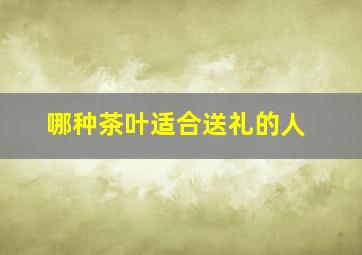 哪种茶叶适合送礼的人